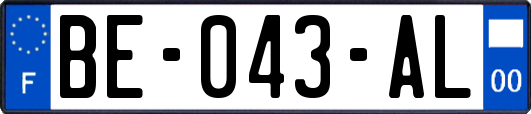 F

BE-043-AL

00